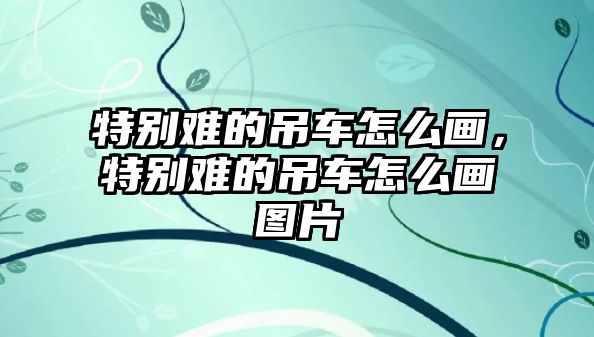 特别难的吊车怎么画，特别难的吊车怎么画图片